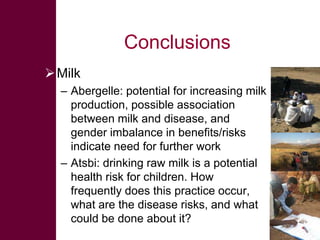 Conclusions

➢ Milk

– Abergelle: potential for increasing milk production, possible association between milk and disease, and gender imbalance in benefits/risks indicate need for further work

– Atsbi: drinking raw milk is a potential health risk for children. How frequently does this practice occur, what are the disease risks, and what could be done about it?